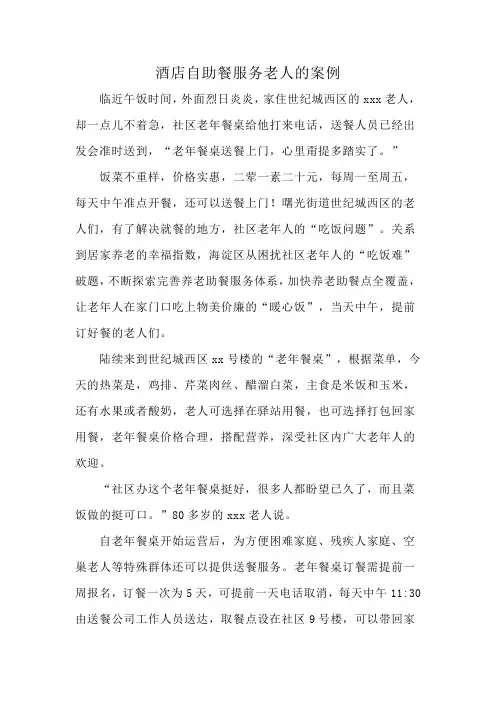 酒店自助餐服务老人的案例

临近午饭时间，外面烈日炎炎，家住世纪城西区的 xxx 老人，却一点儿不着急，社区老年餐桌给他打来电话，送餐人员已经出发会准时送到，“老年餐桌送餐上门，心里甭提多踏实了。”

饭菜不重样，价格实惠，二荤一素二十元，每周一至周五，每天中午准点开餐，还可以送餐上门！曙光街道世纪城西区的老人们，有了解决就餐的地方，社区老年人的“吃饭问题”。关系到居家养老的幸福指数，海淀区从困扰社区老年人的“吃饭难”破题，不断探索完善养老助餐服务体系，加快养老助餐点全覆盖，让老年人在家门口吃上物美价廉的“暖心饭”，当天中午，提前订好餐的老人们。

陆续来到世纪城西区 xx 号楼的“老年餐桌”，根据菜单，今天的热菜是，鸡排、芹菜肉丝、醋溜白菜，主食是米饭和玉米，还有水果或者酸奶，老人可选择在驿站用餐，也可选择打包回家用餐，老年餐桌价格合理，搭配营养，深受社区内广大老年人的欢迎。

“社区办这个老年餐桌挺好，很多人都盼望已久了，而且菜饭做的挺可口。”80 多岁的 xxx 老人说。

自老年餐桌开始运营后，为方便困难家庭、残疾人家庭、空巢老人等特殊群体还可以提供送餐服务。老年餐桌订餐需提前一周报名，订餐一次为 5 天，可提前一天电话取消，每天中午 11:30 由送餐公司工作人员送达，取餐点设在社区 9 号楼，可以带回家